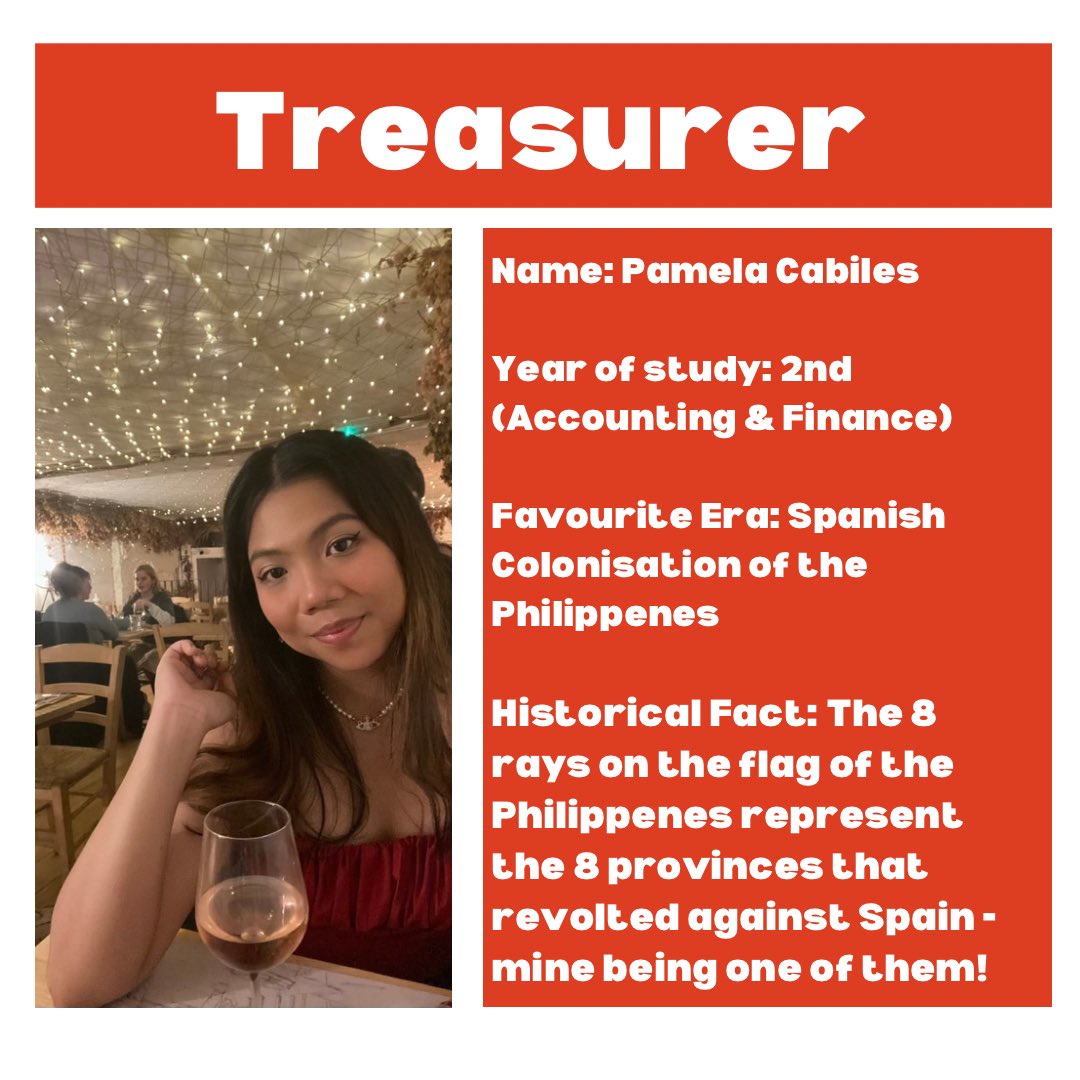 Treasurer

Name: Pamela Cabiles

Year of study: 2nd (Accounting & Finance)

Favourite Era: Spanish Colonisation of the Philippenes

Historical Fact: The 8 rays on the flag of the Philippenes represent the 8 provinces that revolted against Spain - mine being one of them!